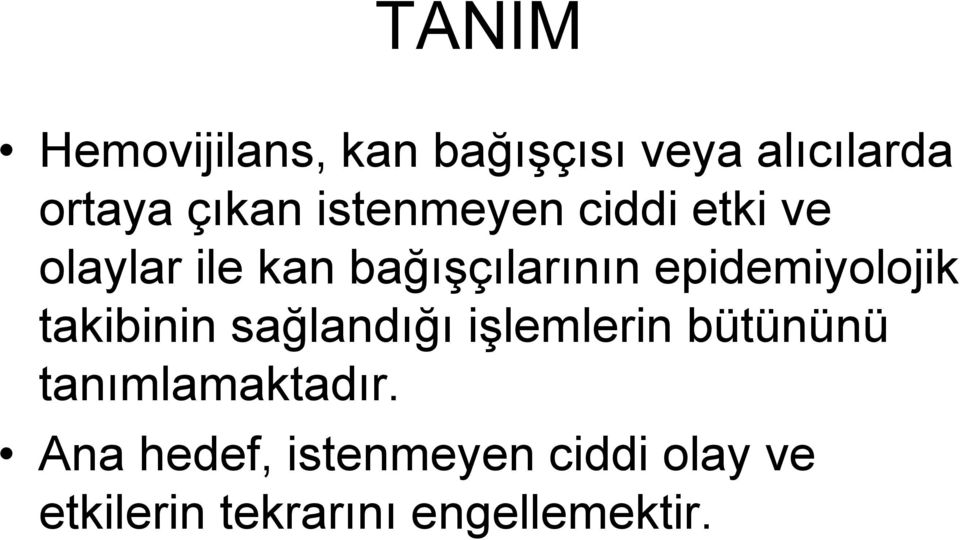 TANIM

• Hemovijilans, kan bağışçısı veya alıcılarda ortaya çıkan istenmeyen ciddi etki ve olaylar ile kan bağışçılarının epidemiyolojik takibinin sağlandığı işlemlerin bütününü tanımlamaktadır.

• Ana hedef, istenmeyen ciddi olay ve etkilerin tekrarını engellemektir.